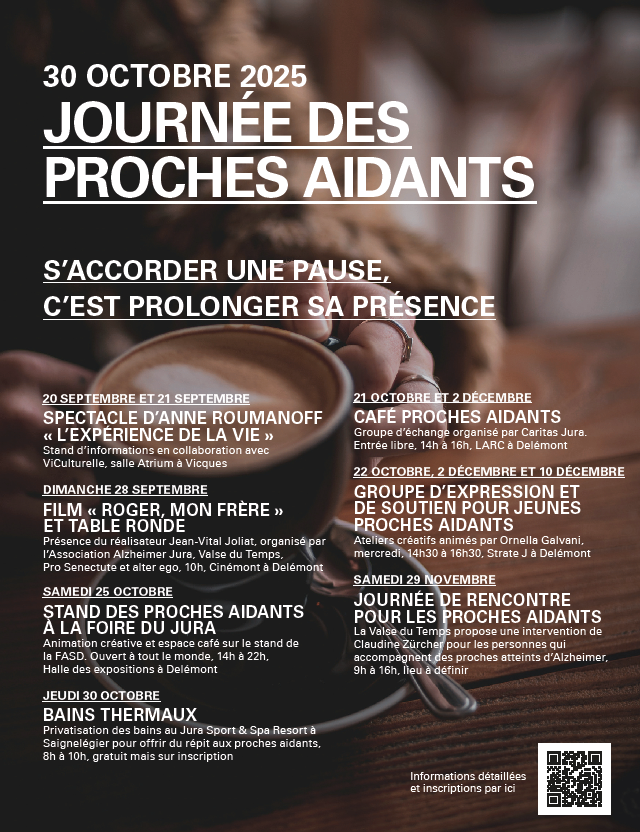 30 OCTOBRE 2025
JOURNÉE DES PROCHES AIDANTS

S'ACCORDER UNE PAUSE, C'EST PROLONGER SA PRÉSENCE

20 SEPTEMBRE ET 21 SEPTEMBRE
SPECTACLE D'ANNE ROUMANOFF « L'EXPÉRIENCE DE LA VIE »
Stand d'informations en collaboration avec ViCulturelle, salle Atrium à Vicques

DIMANCHE 28 SEPTEMBRE
FILM « ROGER, MON FRÈRE » ET TABLE RONDE
Présence du réalisateur Jean-Vital Joliat, organisé par l'Association Alzheimer Jura, Valse du Temps, Pro Senectute et alter ego, 10h, Cinémont à Delémont

SAMEDI 25 OCTOBRE
STAND DES PROCHES AIDANTS À LA FOIRE DU JURA
Animation créative et espace café sur le stand de la FASD. Ouvert à tout le monde, 14h à 22h, Halle des expositions à Delémont

JEUDI 30 OCTOBRE
BAINS THERMAUX
Privatisation des bains au Jura Sport & Spa Resort à Saignelégier pour offrir du répit aux proches aidants, 8h à 10h, gratuit mais sur inscription

21 OCTOBRE ET 2 DÉCEMBRE
CAFÉ PROCHES AIDANTS
Groupe d'échange organisé par Caritas Jura. Entrée libre, 14h à 16h, LARC à Delémont

22 OCTOBRE, 2 DÉCEMBRE ET 10 DÉCEMBRE
GROUPE D'EXPRESSION ET DE SOUTIEN POUR JEUNES PROCHES AIDANTS
Ateliers créatifs animés par Ornella Galvani, mercredi, 14h30 à 16h30, Strate J à Delémont

SAMEDI 29 NOVEMBRE
JOURNÉE DE RENCONTRE POUR LES PROCHES AIDANTS
La Valse du Temps propose une intervention de Claudine Zürcher pour les personnes qui accompagnent des proches atteints d'Alzheimer, 9h à 16h, lieu à définir

Informations détaillées et inscriptions par ici